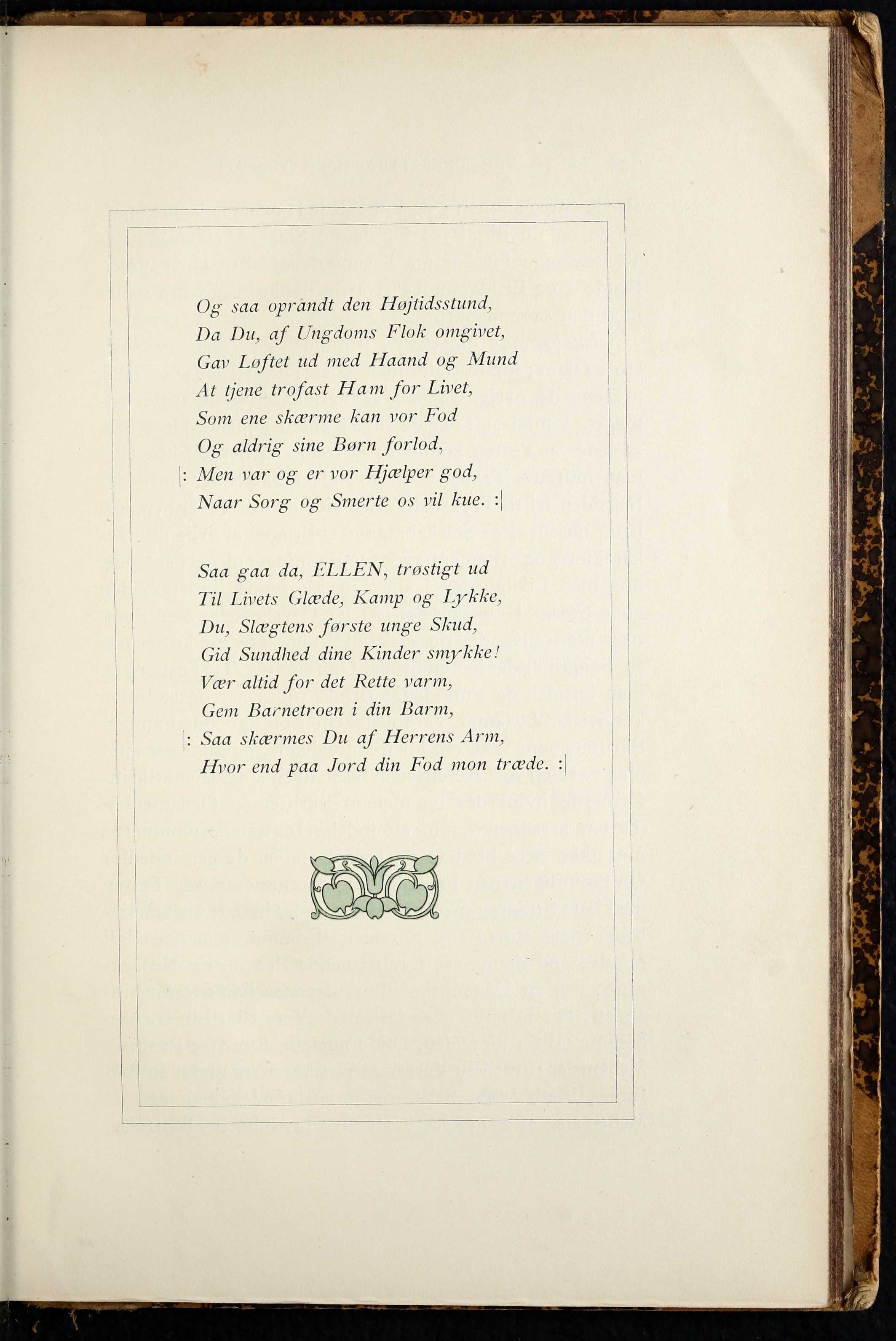 Og saa oprandt den Højtidsstund,
Da Du, af Ungdoms Flok omgivet,
Gav Løftet ud med Haand og Mund
At tjene trofast Ham for Livet,
Som ene skærme kan vor Fod
Og aldrig sine Børn forlod,
|: Men var og er vor Hjælper god,
Naar Sorg og Smerte os vil kue. :|

Saa gaa da, ELLEN, trøstigt ud
Til Livets Glæde, Kamp og Lykke,
Du, Slægtens første unge Skud,
Gid Sundhed dine Kinder smykke!
Vær altid for det Rette varm,
Gem Barnetroen i din Barm,
|: Saa skærmes Du af Herrens Arm,
Hvor end paa Jord din Fod mon træde. :|